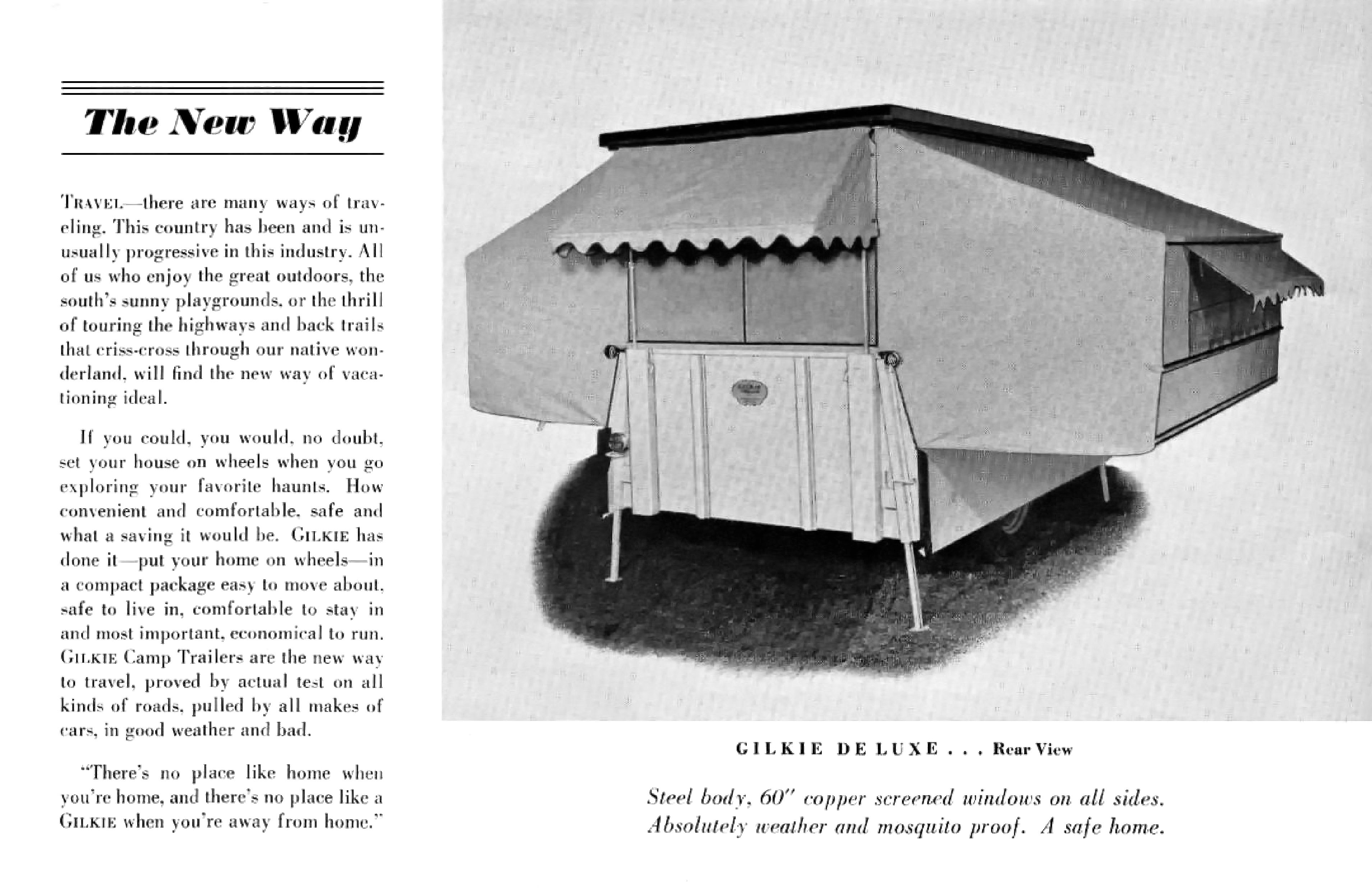 The New Way

TRAVEL—there are many ways of traveling. This country has been and is unusually progressive in this industry. All of us who enjoy the great outdoors, the south's sunny playgrounds, or the thrill of touring the highways and back trails that criss-cross through our native wonderland, will find the new way of vacationing ideal.

If you could, you would, no doubt, set your house on wheels when you go exploring your favorite haunts. How convenient and comfortable, safe and what a saving it would be. GILKIE has done it—put your home on wheels—in a compact package easy to move about, safe to live in, comfortable to stay in and most important, economical to run. GILKIE Camp Trailers are the new way to travel, proved by actual test on all kinds of roads, pulled by all makes of cars, in good weather and bad.

"There's no place like home when you're home, and there's no place like a GILKIE when you're away from home."

GILKIE DE LUXE . . . Rear View

Steel body, 60" copper screened windows on all sides. Absolutely weather and mosquito proof. A safe home.